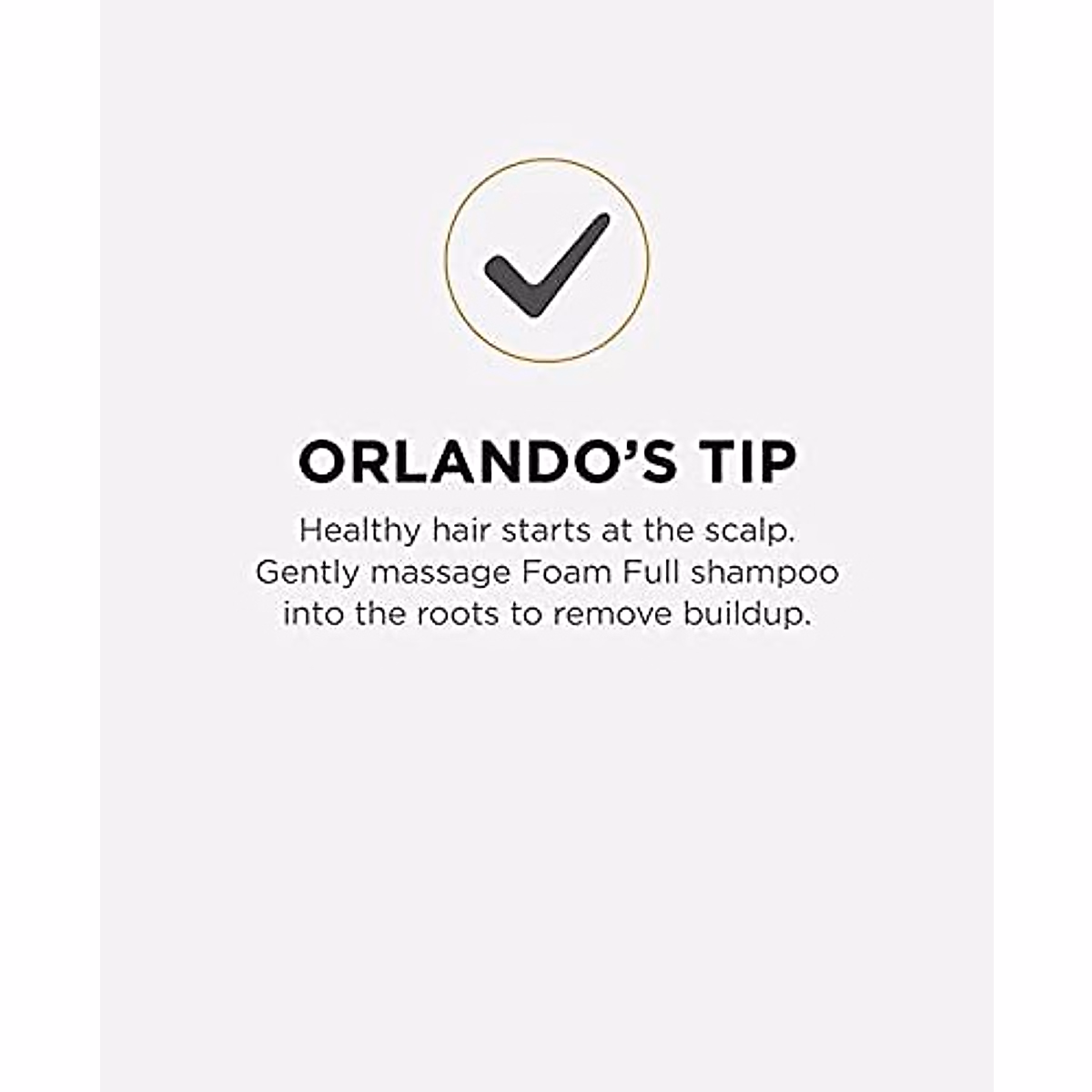 ORLANDO'S TIP

Healthy hair starts at the scalp. Gently massage Foam Full shampoo into the roots to remove buildup.